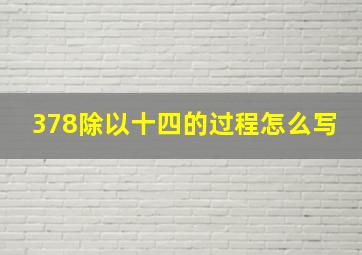 378除以十四的过程怎么写